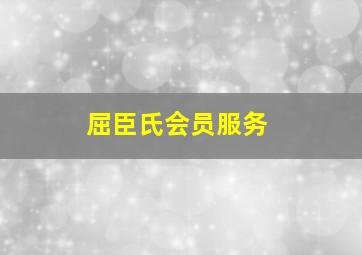 屈臣氏会员服务